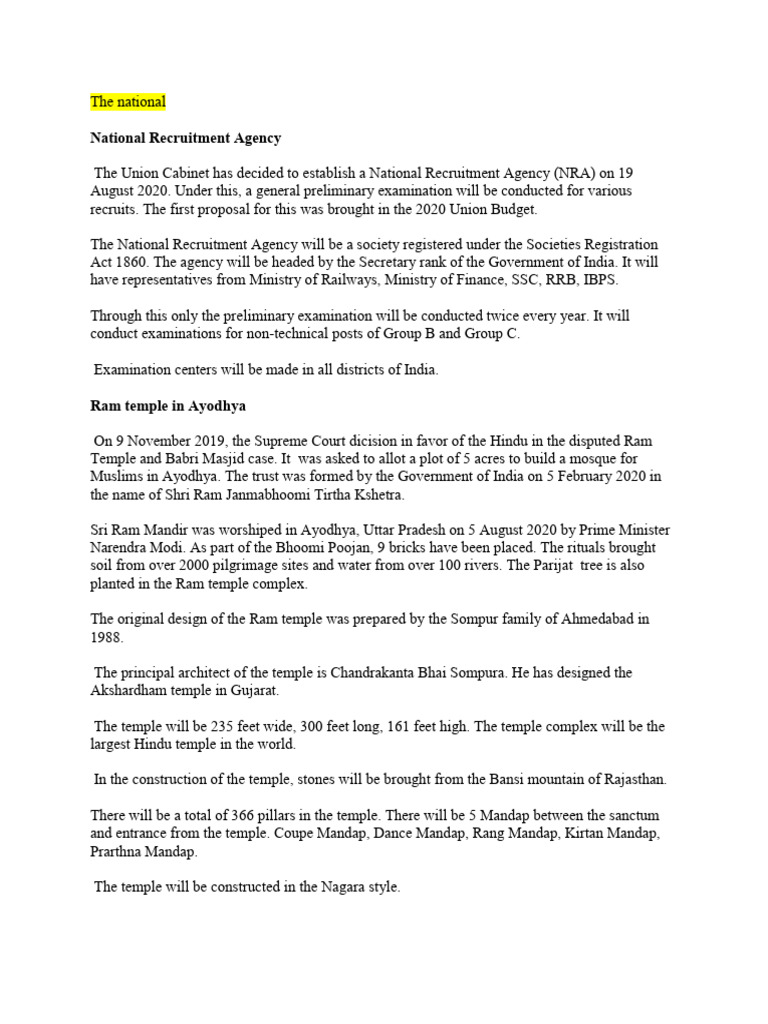 The national

National Recruitment Agency

The Union Cabinet has decided to establish a National Recruitment Agency (NRA) on 19 August 2020. Under this, a general preliminary examination will be conducted for various recruits. The first proposal for this was brought in the 2020 Union Budget.

The National Recruitment Agency will be a society registered under the Societies Registration Act 1860. The agency will be headed by the Secretary rank of the Government of India. It will have representatives from Ministry of Railways, Ministry of Finance, SSC, RRB, IBPS.

Through this only the preliminary examination will be conducted twice every year. It will conduct examinations for non-technical posts of Group B and Group C.

Examination centers will be made in all districts of India.

Ram temple in Ayodhya

On 9 November 2019, the Supreme Court dicision in favor of the Hindu in the disputed Ram Temple and Babri Masjid case. It was asked to allot a plot of 5 acres to build a mosque for Muslims in Ayodhya. The trust was formed by the Government of India on 5 February 2020 in the name of Shri Ram Janmabhoomi Tirtha Kshetra.

Sri Ram Mandir was worshiped in Ayodhya, Uttar Pradesh on 5 August 2020 by Prime Minister Narendra Modi. As part of the Bhoomi Poojan, 9 bricks have been placed. The rituals brought soil from over 2000 pilgrimage sites and water from over 100 rivers. The Parijat tree is also planted in the Ram temple complex.

The original design of the Ram temple was prepared by the Sompur family of Ahmedabad in 1988.

The principal architect of the temple is Chandrakanta Bhai Sompura. He has designed the Akshardham temple in Gujarat.

The temple will be 235 feet wide, 300 feet long, 161 feet high. The temple complex will be the largest Hindu temple in the world.

In the construction of the temple, stones will be brought from the Bansi mountain of Rajasthan.

There will be a total of 366 pillars in the temple. There will be 5 Mandap between the sanctum and entrance from the temple. Coupe Mandap, Dance Mandap, Rang Mandap, Kirtan Mandap, Prarthna Mandap.

The temple will be constructed in the Nagara style.